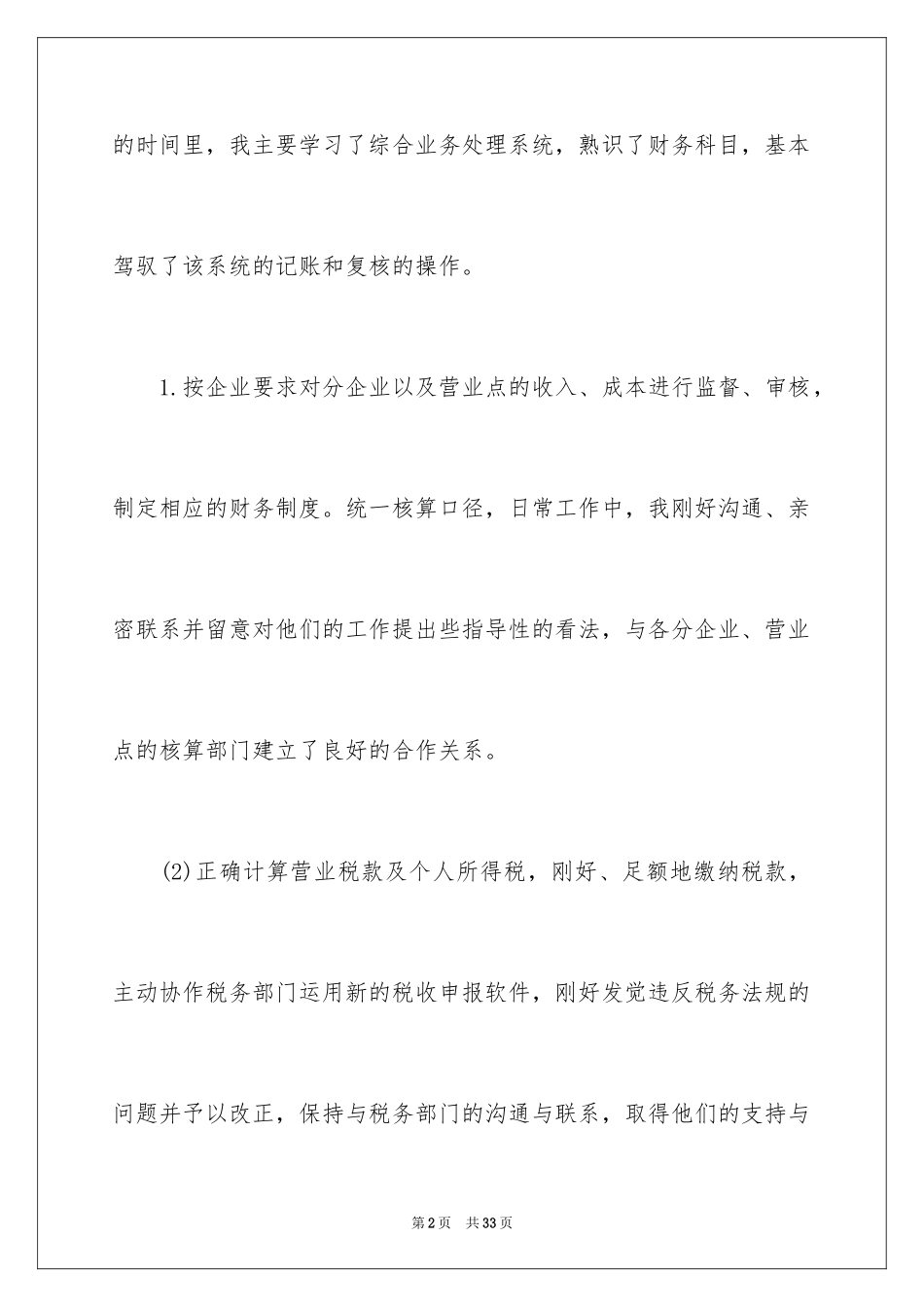 的时间里，我主要学习了综合业务处理系统，熟识了财务科目，基本驾驭了该系统的记账和复核的操作。

1.按企业要求对分企业以及营业点的收入、成本进行监督、审核，制定相应的财务制度。统一核算口径，日常工作中，我刚好沟通、亲密联系并留意对他们的工作提出些指导性的看法，与各分企业、营业点的核算部门建立了良好的合作关系。

(2)正确计算营业税款及个人所得税，刚好、足额地缴纳税款，主动协作税务部门运用新的税收申报软件，刚好发觉违反税务法规的问题并予以改正，保持与税务部门的沟通与联系，取得他们的支持与

第2页　共33页